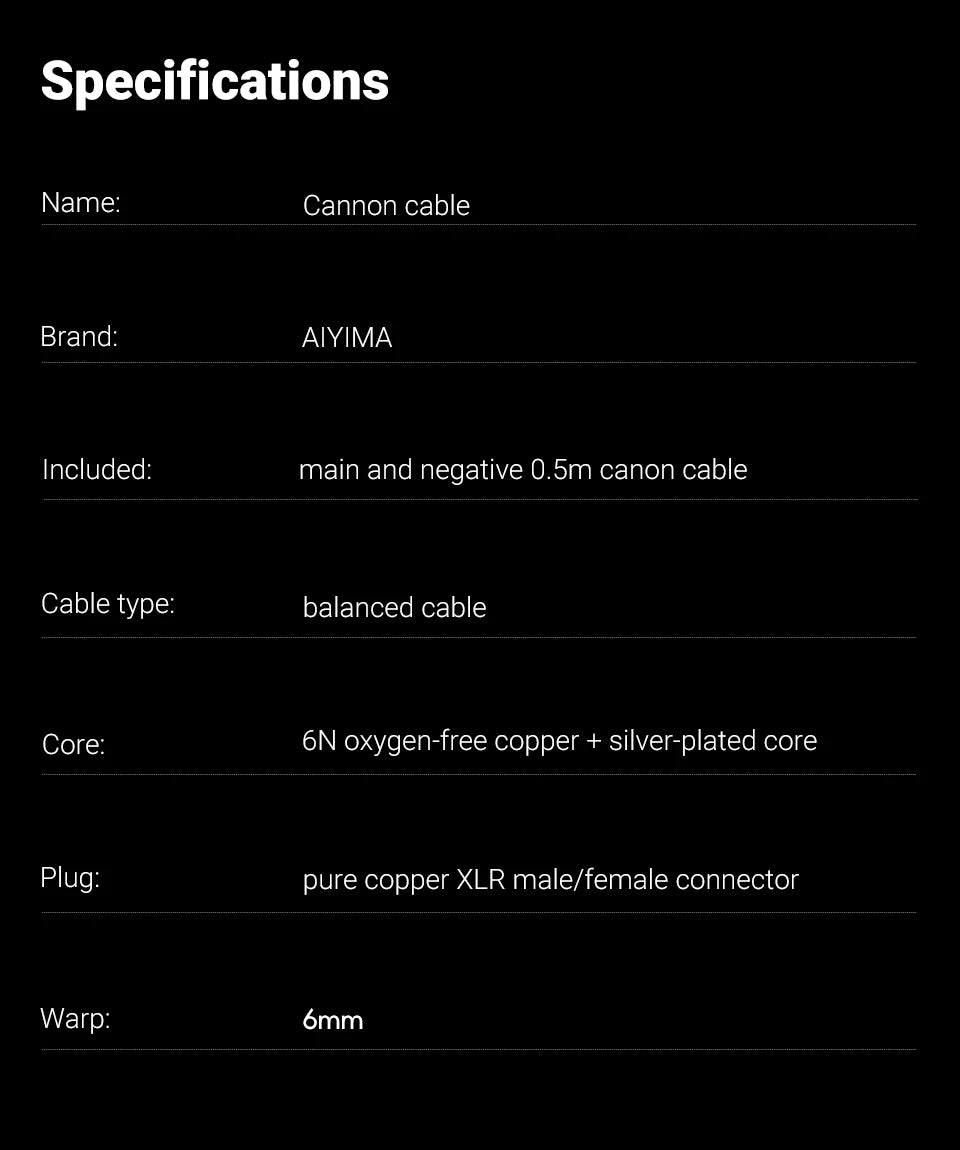 Specifications

| | |
|---|---|
| Name: | Cannon cable |
| Brand: | AIYIMA |
| Included: | main and negative 0.5m canon cable |
| Cable type: | balanced cable |
| Core: | 6N oxygen-free copper + silver-plated core |
| Plug: | pure copper XLR male/female connector |
| Warp: | 6mm |